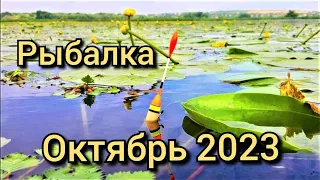 Рыбалка

Октябрь 2023